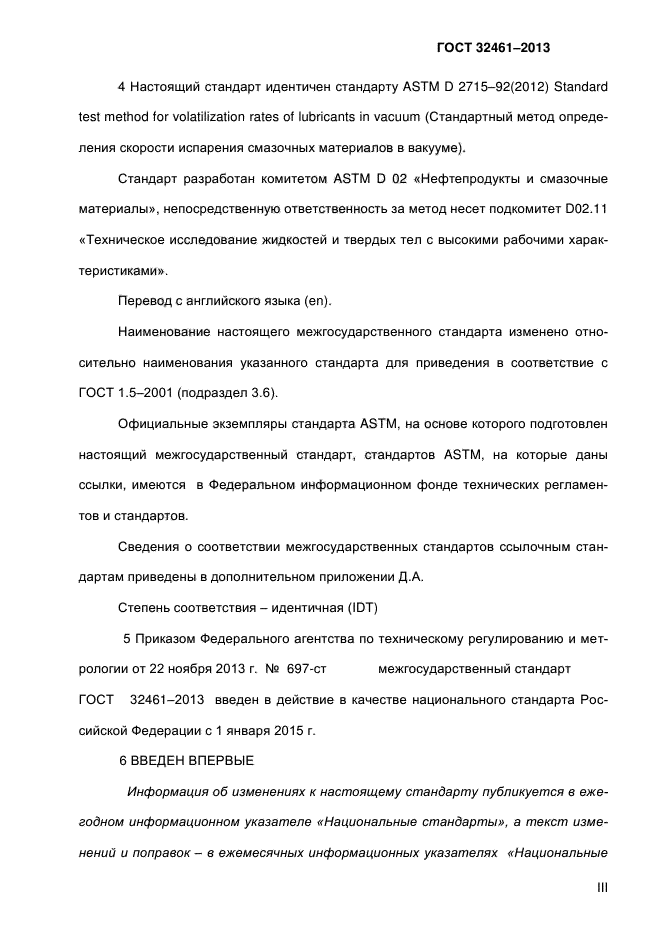 ГОСТ 32461–2013

4 Настоящий стандарт идентичен стандарту ASTM D 2715–92(2012) Standard test method for volatilization rates of lubricants in vacuum (Стандартный метод определения скорости испарения смазочных материалов в вакууме).

Стандарт разработан комитетом ASTM D 02 «Нефтепродукты и смазочные материалы», непосредственную ответственность за метод несет подкомитет D02.11 «Техническое исследование жидкостей и твердых тел с высокими рабочими характеристиками».

Перевод с английского языка (en).

Наименование настоящего межгосударственного стандарта изменено относительно наименования указанного стандарта для приведения в соответствие с ГОСТ 1.5–2001 (подраздел 3.6).

Официальные экземпляры стандарта ASTM, на основе которого подготовлен настоящий межгосударственный стандарт, стандартов ASTM, на которые даны ссылки, имеются в Федеральном информационном фонде технических регламентов и стандартов.

Сведения о соответствии межгосударственных стандартов ссылочным стандартам приведены в дополнительном приложении Д.А.

Степень соответствия – идентичная (IDT)

5 Приказом Федерального агентства по техническому регулированию и метрологии от 22 ноября 2013 г. № 697-ст межгосударственный стандарт ГОСТ 32461–2013 введен в действие в качестве национального стандарта Российской Федерации с 1 января 2015 г.

6 ВВЕДЕН ВПЕРВЫЕ

Информация об изменениях к настоящему стандарту публикуется в ежегодном информационном указателе «Национальные стандарты», а текст изменений и поправок – в ежемесячных информационных указателях «Национальные

III